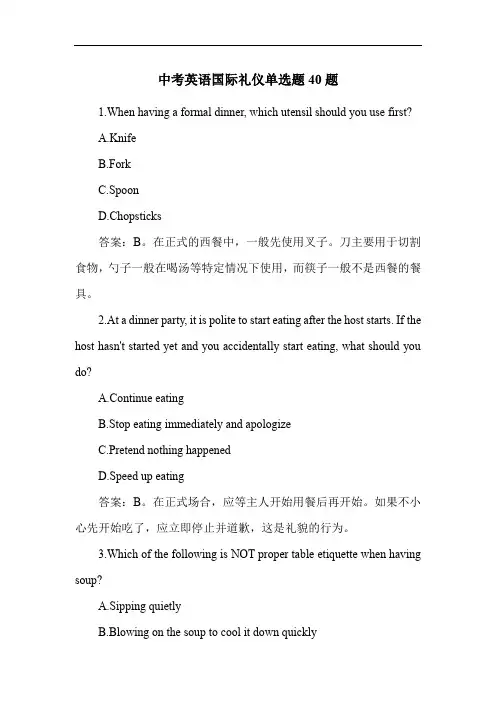 中考英语国际礼仪单选题 40 题

1.When having a formal dinner, which utensil should you use first?

A.Knife

B.Fork

C.Spoon

D.Chopsticks

答案：B。在正式的西餐中，一般先使用叉子。刀主要用于切割食物，勺子一般在喝汤等特定情况下使用，而筷子一般不是西餐的餐具。

2.At a dinner party, it is polite to start eating after the host starts. If the host hasn't started yet and you accidentally start eating, what should you do?

A.Continue eating

B.Stop eating immediately and apologize

C.Pretend nothing happened

D.Speed up eating

答案：B。在正式场合，应等主人开始用餐后再开始。如果不小心先开始吃了，应立即停止并道歉，这是礼貌的行为。

3.Which of the following is NOT proper table etiquette when having soup?

A.Sipping quietly

B.Blowing on the soup to cool it down quickly